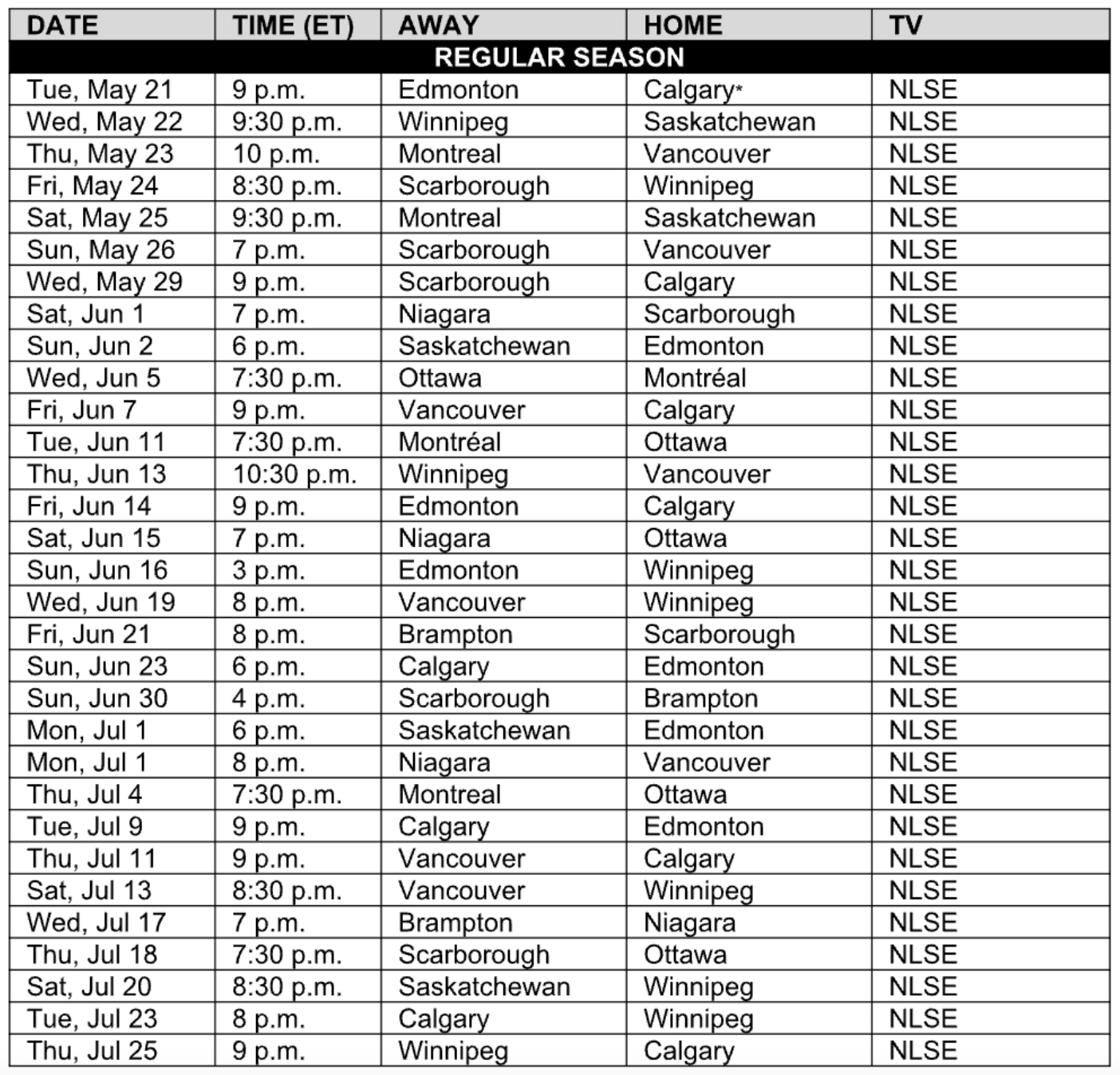 | DATE | TIME (ET) | AWAY | HOME | TV |
|---|---|---|---|---|
| REGULAR SEASON | | | | |
| Tue, May 21 | 9 p.m. | Edmonton | Calgary* | NLSE |
| Wed, May 22 | 9:30 p.m. | Winnipeg | Saskatchewan | NLSE |
| Thu, May 23 | 10 p.m. | Montreal | Vancouver | NLSE |
| Fri, May 24 | 8:30 p.m. | Scarborough | Winnipeg | NLSE |
| Sat, May 25 | 9:30 p.m. | Montreal | Saskatchewan | NLSE |
| Sun, May 26 | 7 p.m. | Scarborough | Vancouver | NLSE |
| Wed, May 29 | 9 p.m. | Scarborough | Calgary | NLSE |
| Sat, Jun 1 | 7 p.m. | Niagara | Scarborough | NLSE |
| Sun, Jun 2 | 6 p.m. | Saskatchewan | Edmonton | NLSE |
| Wed, Jun 5 | 7:30 p.m. | Ottawa | Montréal | NLSE |
| Fri, Jun 7 | 9 p.m. | Vancouver | Calgary | NLSE |
| Tue, Jun 11 | 7:30 p.m. | Montréal | Ottawa | NLSE |
| Thu, Jun 13 | 10:30 p.m. | Winnipeg | Vancouver | NLSE |
| Fri, Jun 14 | 9 p.m. | Edmonton | Calgary | NLSE |
| Sat, Jun 15 | 7 p.m. | Niagara | Ottawa | NLSE |
| Sun, Jun 16 | 3 p.m. | Edmonton | Winnipeg | NLSE |
| Wed, Jun 19 | 8 p.m. | Vancouver | Winnipeg | NLSE |
| Fri, Jun 21 | 8 p.m. | Brampton | Scarborough | NLSE |
| Sun, Jun 23 | 6 p.m. | Calgary | Edmonton | NLSE |
| Sun, Jun 30 | 4 p.m. | Scarborough | Brampton | NLSE |
| Mon, Jul 1 | 6 p.m. | Saskatchewan | Edmonton | NLSE |
| Mon, Jul 1 | 8 p.m. | Niagara | Vancouver | NLSE |
| Thu, Jul 4 | 7:30 p.m. | Montreal | Ottawa | NLSE |
| Tue, Jul 9 | 9 p.m. | Calgary | Edmonton | NLSE |
| Thu, Jul 11 | 9 p.m. | Vancouver | Calgary | NLSE |
| Sat, Jul 13 | 8:30 p.m. | Vancouver | Winnipeg | NLSE |
| Wed, Jul 17 | 7 p.m. | Brampton | Niagara | NLSE |
| Thu, Jul 18 | 7:30 p.m. | Scarborough | Ottawa | NLSE |
| Sat, Jul 20 | 8:30 p.m. | Saskatchewan | Winnipeg | NLSE |
| Tue, Jul 23 | 8 p.m. | Calgary | Winnipeg | NLSE |
| Thu, Jul 25 | 9 p.m. | Winnipeg | Calgary | NLSE |